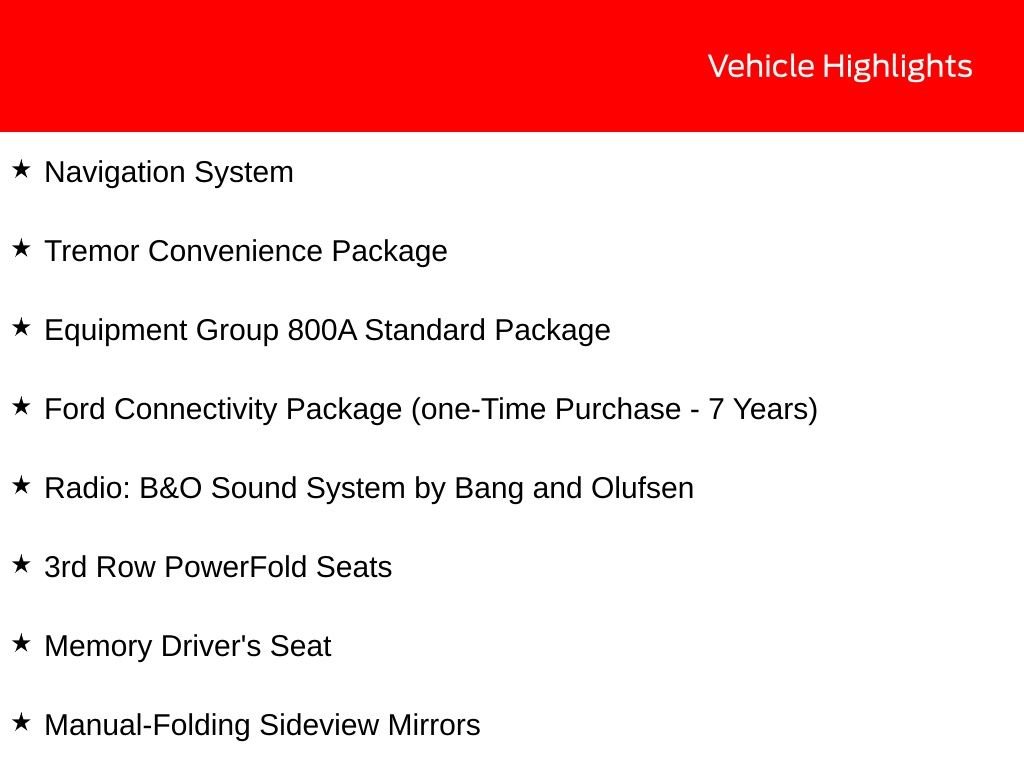 Vehicle Highlights

★ Navigation System

★ Tremor Convenience Package

★ Equipment Group 800A Standard Package

★ Ford Connectivity Package (one-Time Purchase - 7 Years)

★ Radio: B&O Sound System by Bang and Olufsen

★ 3rd Row PowerFold Seats

★ Memory Driver's Seat

★ Manual-Folding Sideview Mirrors